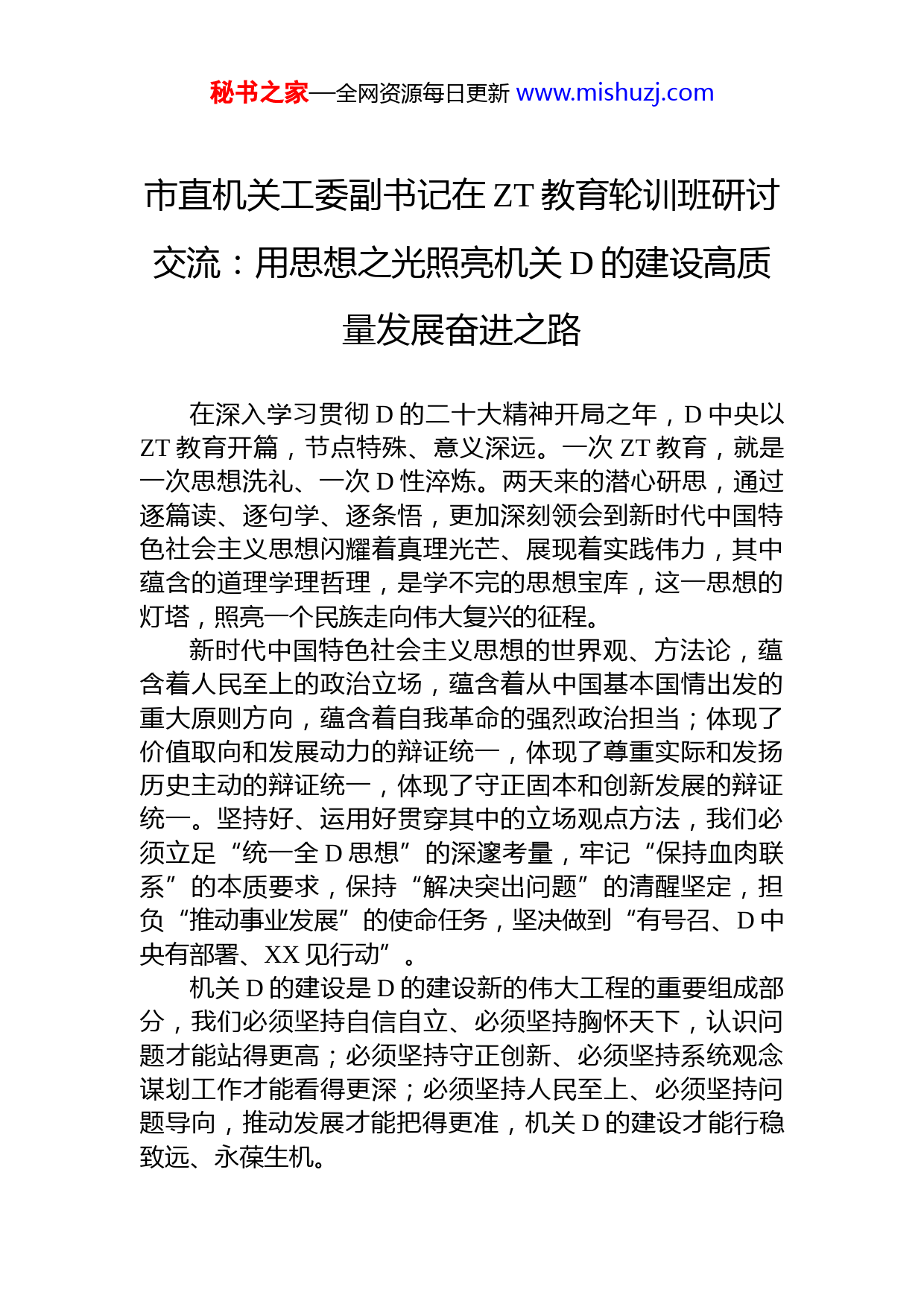 秘书之家—全网资源每日更新 www.mishuzj.com

市直机关工委副书记在 ZT 教育轮训班研讨交流：用思想之光照亮机关 D 的建设高质量发展奋进之路

在深入学习贯彻 D 的二十大精神开局之年，D 中央以 ZT 教育开篇，节点特殊、意义深远。一次 ZT 教育，就是一次思想洗礼、一次 D 性淬炼。两天来的潜心研思，通过逐篇读、逐句学、逐条悟，更加深刻领会到新时代中国特色社会主义思想闪耀着真理光芒、展现着实践伟力，其中蕴含的道理学理哲理，是学不完的思想宝库，这一思想的灯塔，照亮一个民族走向伟大复兴的征程。

新时代中国特色社会主义思想的世界观、方法论，蕴含着人民至上的政治立场，蕴含着从中国基本国情出发的重大原则方向，蕴含着自我革命的强烈政治担当；体现了价值取向和发展动力的辩证统一，体现了尊重实际和发扬历史主动的辩证统一，体现了守正固本和创新发展的辩证统一。坚持好、运用好贯穿其中的立场观点方法，我们必须立足“统一全 D 思想”的深邃考量，牢记“保持血肉联系”的本质要求，保持“解决突出问题”的清醒坚定，担负“推动事业发展”的使命任务，坚决做到“有号召、D 中央有部署、XX 见行动”。

机关 D 的建设是 D 的建设新的伟大工程的重要组成部分，我们必须坚持自信自立、必须坚持胸怀天下，认识问题才能站得更高；必须坚持守正创新、必须坚持系统观念谋划工作才能看得更深；必须坚持人民至上、必须坚持问题导向，推动发展才能把得更准，机关 D 的建设才能行稳致远、永葆生机。